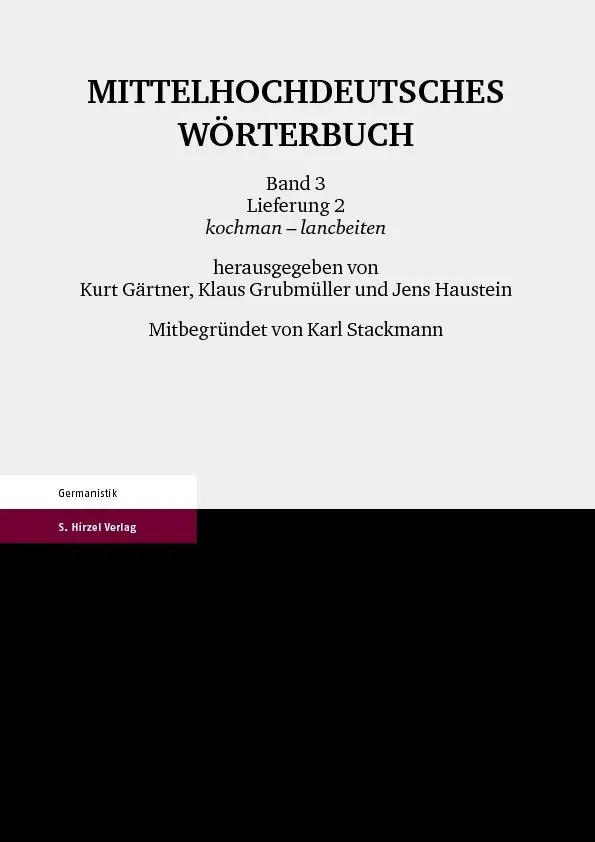 MITTELHOCHDEUTSCHES WÖRTERBUCH

Band 3
Lieferung 2
kochman – lancbeiten

herausgegeben von
Kurt Gärtner, Klaus Grubmüller und Jens Haustein

Mitbegründet von Karl Stackmann

Germanistik

S. Hirzel Verlag